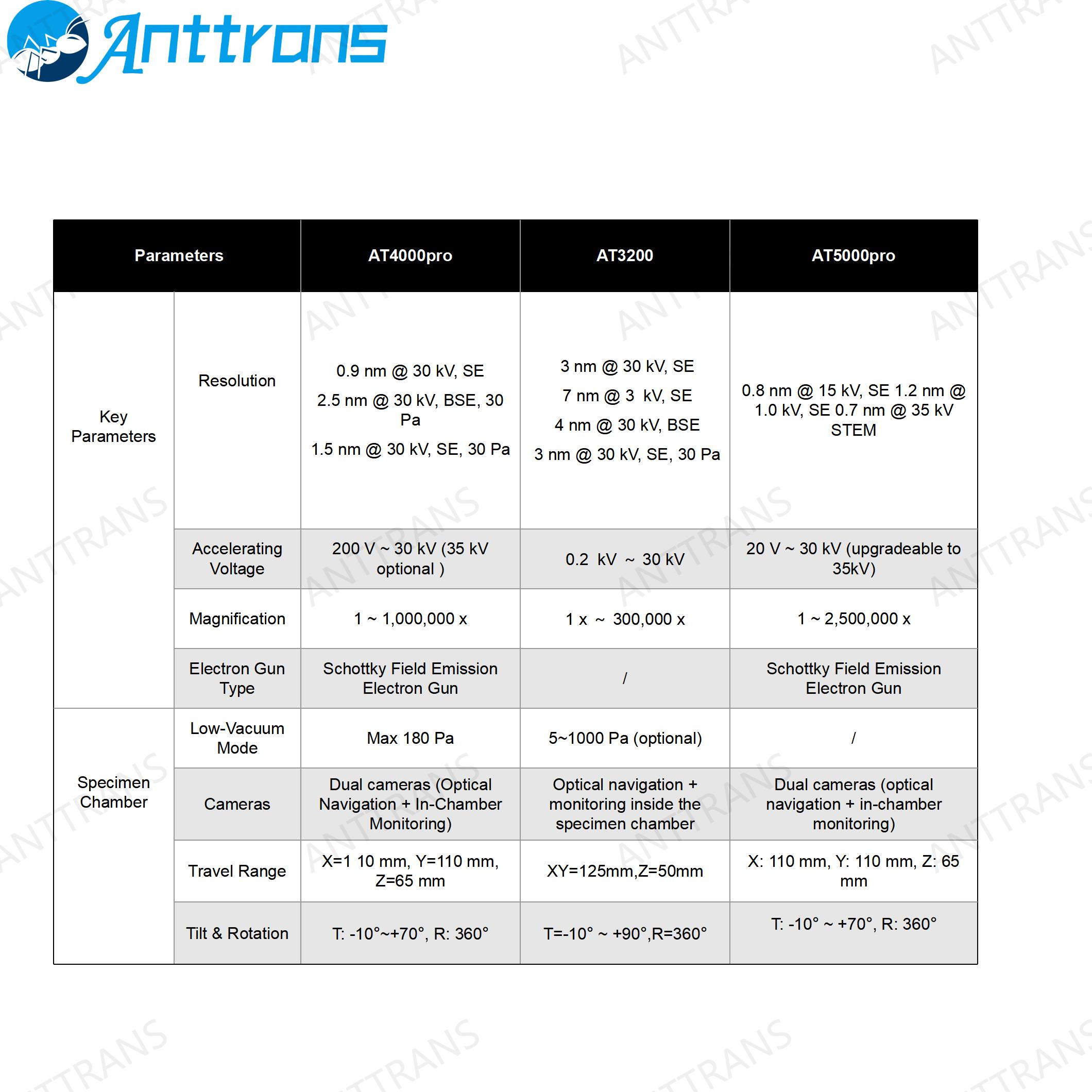 Anttrans

ANTTRANS

| Parameters | | AT4000pro | AT3200 | AT5000pro |
|---|---|---|---|---|
| Key Parameters | Resolution | 0.9 nm @ 30 kV, SE 2.5 nm @ 30 kV, BSE, 30 Pa 1.5 nm @ 30 kV, SE, 30 Pa | 3 nm @ 30 kV, SE 7 nm @ 3 kV, SE 4 nm @ 30 kV, BSE 3 nm @ 30 kV, SE, 30 Pa | 0.8 nm @ 15 kV, SE 1.2 nm @ 1.0 kV, SE 0.7 nm @ 35 kV STEM |
| | Accelerating Voltage | 200 V ~ 30 kV (35 kV optional ) | 0.2 kV ~ 30 kV | 20 V ~ 30 kV (upgradeable to 35kV) |
| | Magnification | 1 ~ 1,000,000 x | 1 x ~ 300,000 x | 1 ~ 2,500,000 x |
| | Electron Gun Type | Schottky Field Emission Electron Gun | / | Schottky Field Emission Electron Gun |
| Specimen Chamber | Low-Vacuum Mode | Max 180 Pa | 5~1000 Pa (optional) | / |
| | Cameras | Dual cameras (Optical Navigation + In-Chamber Monitoring) | Optical navigation + monitoring inside the specimen chamber | Dual cameras (optical navigation + in-chamber monitoring) |
| | Travel Range | X=1 10 mm, Y=110 mm, Z=65 mm | XY=125mm,Z=50mm | X: 110 mm, Y: 110 mm, Z: 65 mm |
| | Tilt & Rotation | T: -10°~+70°, R: 360° | T=-10° ~ +90°,R=360° | T: -10° ~ +70°, R: 360° |